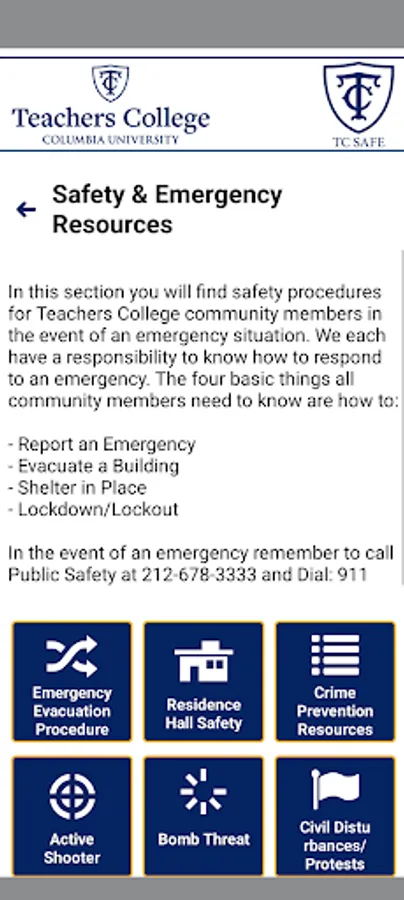 TC
Teachers College
COLUMBIA UNIVERSITY

TC
TC SAFE

Safety & Emergency Resources

In this section you will find safety procedures for Teachers College community members in the event of an emergency situation. We each have a responsibility to know how to respond to an emergency. The four basic things all community members need to know are how to:

- Report an Emergency
- Evacuate a Building
- Shelter in Place
- Lockdown/Lockout

In the event of an emergency remember to call Public Safety at 212-678-3333 and Dial: 911

Emergency Evacuation Procedure

Residence Hall Safety

Crime Prevention Resources

Active Shooter

Bomb Threat

Civil Distu rbances/ Protests